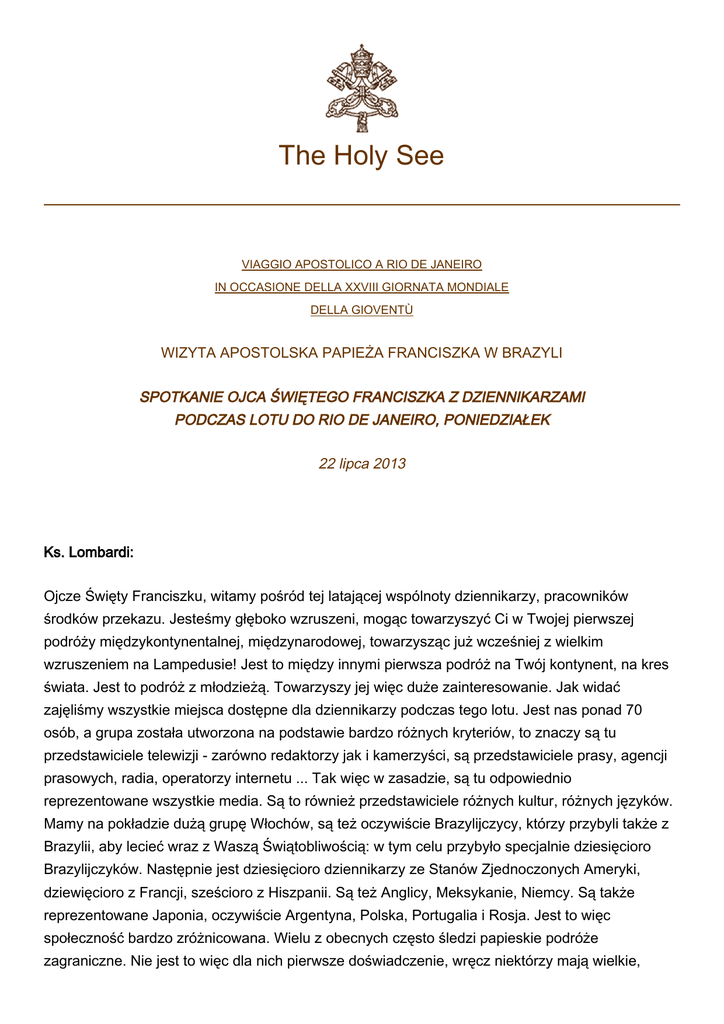 The Holy See

VIAGGIO APOSTOLICO A RIO DE JANEIRO
IN OCCASIONE DELLA XXVIII GIORNATA MONDIALE
DELLA GIOVENTÙ

WIZYTA APOSTOLSKA PAPIEŻA FRANCISZKA W BRAZYLI

SPOTKANIE OJCA ŚWIĘTEGO FRANCISZKA Z DZIENNIKARZAMI
PODCZAS LOTU DO RIO DE JANEIRO, PONIEDZIAŁEK

22 lipca 2013

Ks. Lombardi:

Ojcze Święty Franciszku, witamy pośród tej latającej wspólnoty dziennikarzy, pracowników środków przekazu. Jesteśmy głęboko wzruszeni, mogąc towarzyszyć Ci w Twojej pierwszej podróży międzykontynentalnej, międzynarodowej, towarzysząc już wcześniej z wielkim wzruszeniem na Lampedusie! Jest to między innymi pierwsza podróż na Twój kontynent, na kres świata. Jest to podróż z młodzieżą. Towarzyszy jej więc duże zainteresowanie. Jak widać zajęliśmy wszystkie miejsca dostępne dla dziennikarzy podczas tego lotu. Jest nas ponad 70 osób, a grupa została utworzona na podstawie bardzo różnych kryteriów, to znaczy są tu przedstawiciele telewizji - zarówno redaktorzy jak i kamerzyści, są przedstawiciele prasy, agencji prasowych, radia, operatorzy internetu ... Tak więc w zasadzie, są tu odpowiednio reprezentowane wszystkie media. Są to również przedstawiciele różnych kultur, różnych języków. Mamy na pokładzie dużą grupę Włochów, są też oczywiście Brazylijczycy, którzy przybyli także z Brazylii, aby lecieć wraz z Waszą Świątobliwością: w tym celu przybyło specjalnie dziesięcioro Brazylijczyków. Następnie jest dziesięcioro dziennikarzy ze Stanów Zjednoczonych Ameryki, dziewięcioro z Francji, sześcioro z Hiszpanii. Są też Anglicy, Meksykanie, Niemcy. Są także reprezentowane Japonia, oczywiście Argentyna, Polska, Portugalia i Rosja. Jest to więc społeczność bardzo zróżnicowana. Wielu z obecnych często śledzi papieskie podróże zagraniczne. Nie jest to więc dla nich pierwsze doświadczenie, wręcz niektórzy mają wielkie,